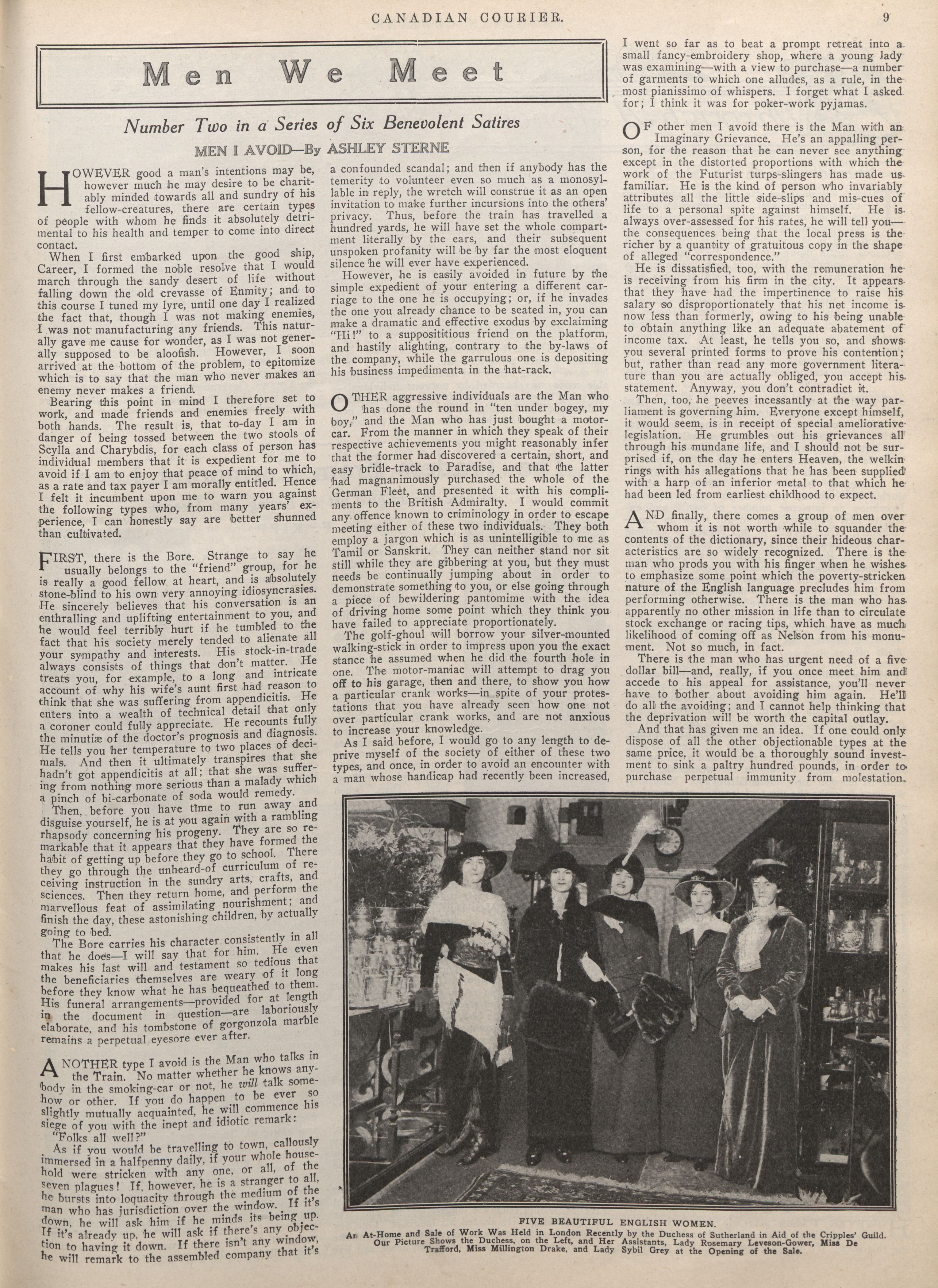 CANADIAN COURIER. 9

Men We Meet

Number Two in a Series of Six Benevolent Satires

MEN I AVOID—By ASHLEY STERNE

HOWEVER good a man's intentions may be, however much he may desire to be charitably minded towards all and sundry of his fellow-creatures, there are certain types of people with whom he finds it absolutely detrimental to his health and temper to come into direct contact.

When I first embarked upon the good ship, Career, I formed the noble resolve that I would march through the sandy desert of life without falling down the old crevasse of Enmity; and to this course I tuned my lyre, until one day I realized the fact that, though I was not making enemies, I was not manufacturing any friends. This naturally gave me cause for wonder, as I was not generally supposed to be aloofish. However, I soon arrived at the bottom of the problem, to epitomize which is to say that the man who never makes an enemy never makes a friend.

Bearing this point in mind I therefore set to work, and made friends and enemies freely with both hands. The result is, that to-day I am in danger of being tossed between the two stools of Scylla and Charybdis, for each class of person has individual members that it is expedient for me to avoid if I am to enjoy that peace of mind to which, as a rate and tax payer I am morally entitled. Hence I felt it incumbent upon me to warn you against the following types who, from many years' experience, I can honestly say are better shunned than cultivated.

FIRST, there is the Bore. Strange to say he usually belongs to the "friend" group, for he is really a good fellow at heart, and is absolutely stone-blind to his own very annoying idiosyncrasies. He sincerely believes that his conversation is an enthralling and uplifting entertainment to you, and he would feel terribly hurt if he tumbled to the fact that his society merely tended to alienate all your sympathy and interests. His stock-in-trade always consists of things that don't matter. He treats you, for example, to a long and intricate account of why his wife's aunt first had reason to think that she was suffering from appendicitis. He enters into a wealth of technical detail that only a coroner could fully appreciate. He recounts fully the minutiæ of the doctor's prognosis and diagnosis. He tells you her temperature to two places of decimals. And then it ultimately transpires that she hadn't got appendicitis at all; that she was suffering from nothing more serious than a malady which a pinch of bi-carbonate of soda would remedy.

Then, before you have time to run away and disguise yourself, he is at you again with a rambling rhapsody concerning his progeny. They are so remarkable that it appears that they have formed the habit of getting up before they go to school. There they go through the unheard-of curriculum of receiving instruction in the sundry arts, crafts, and sciences. Then they return home, and perform the marvellous feat of assimilating nourishment; and finish the day, these astonishing children, by actually going to bed.

The Bore carries his character consistently in all that he does—I will say that for him. He even makes his last will and testament so tedious that the beneficiaries themselves are weary of it long before they know what he has bequeathed to them. His funeral arrangements—provided for at length in the document in question—are laboriously elaborate, and his tombstone of gorgonzola marble remains a perpetual eyesore ever after.

ANOTHER type I avoid is the Man who talks in the Train. No matter whether he knows anybody in the smoking-car or not, he will talk somehow or other. If you do happen to be ever so slightly mutually acquainted, he will commence his siege of you with the inept and idiotic remark:

"Folks all well?"

As if you would be travelling to town, callously immersed in a halfpenny daily, if your whole household were stricken with any one, or all, of the seven plagues! If, however, he is a stranger to all, he bursts into loquacity through the medium of the man who has jurisdiction over the window. If it's down, he will ask him if he minds its being up. If it's already up, he will ask if there's any objection to having it down. If there isn't any window, he will remark to the assembled company that it's a confounded scandal; and then if anybody has the temerity to volunteer even so much as a monosyllable in reply, the wretch will construe it as an open invitation to make further incursions into the others' privacy. Thus, before the train has travelled a hundred yards, he will have set the whole compartment literally by the ears, and their subsequent unspoken profanity will be by far the most eloquent silence he will ever have experienced.

However, he is easily avoided in future by the simple expedient of your entering a different carriage to the one he is occupying; or, if he invades the one you already chance to be seated in, you can make a dramatic and effective exodus by exclaiming "Hi!" to a supposititious friend on the platform, and hastily alighting, contrary to the by-laws of the company, while the garrulous one is depositing his business impedimenta in the hat-rack.

OTHER aggressive individuals are the Man who has done the round in "ten under bogey, my boy," and the Man who has just bought a motor-car. From the manner in which they speak of their respective achievements you might reasonably infer that the former had discovered a certain, short, and easy bridle-track to Paradise, and that the latter had magnanimously purchased the whole of the German Fleet, and presented it with his compliments to the British Admiralty. I would commit any offence known to criminology in order to escape meeting either of these two individuals. They both employ a jargon which is as unintelligible to me as Tamil or Sanskrit. They can neither stand nor sit still while they are gibbering at you, but they must needs be continually jumping about in order to demonstrate something to you, or else going through a piece of bewildering pantomime with the idea of driving home some point which they think you have failed to appreciate proportionately.

The golf-ghoul will borrow your silver-mounted walking-stick in order to impress upon you the exact stance he assumed when he did the fourth hole in one. The motor-maniac will attempt to drag you off to his garage, then and there, to show you how a particular crank works—in spite of your protestations that you have already seen how one not over particular crank works, and are not anxious to increase your knowledge.

As I said before, I would go to any length to deprive myself of the society of either of these two types, and once, in order to avoid an encounter with a man whose handicap had recently been increased, I went so far as to beat a prompt retreat into a small fancy-embroidery shop, where a young lady was examining—with a view to purchase—a number of garments to which one alludes, as a rule, in the most pianissimo of whispers. I forget what I asked for; I think it was for poker-work pyjamas.

OF other men I avoid there is the Man with an Imaginary Grievance. He's an appalling person, for the reason that he can never see anything except in the distorted proportions with which the work of the Futurist turps-slingers has made us familiar. He is the kind of person who invariably attributes all the little side-slips and mis-cues of life to a personal spite against himself. He is always over-assessed for his rates, he will tell you—the consequences being that the local press is the richer by a quantity of gratuitous copy in the shape of alleged "correspondence."

He is dissatisfied, too, with the remuneration he is receiving from his firm in the city. It appears that they have had the impertinence to raise his salary so disproportionately that his net income is now less than formerly, owing to his being unable to obtain anything like an adequate abatement of income tax. At least, he tells you so, and shows you several printed forms to prove his contention; but, rather than read any more government literature than you are actually obliged, you accept his statement. Anyway, you don't contradict it.

Then, too, he peeves incessantly at the way parliament is governing him. Everyone except himself, it would seem, is in receipt of special ameliorative legislation. He grumbles out his grievances all through his mundane life, and I should not be surprised if, on the day he enters Heaven, the welkin rings with his allegations that he has been supplied with a harp of an inferior metal to that which he had been led from earliest childhood to expect.

AND finally, there comes a group of men over whom it is not worth while to squander the contents of the dictionary, since their hideous characteristics are so widely recognized. There is the man who prods you with his finger when he wishes to emphasize some point which the poverty-stricken nature of the English language precludes him from performing otherwise. There is the man who has apparently no other mission in life than to circulate stock exchange or racing tips, which have as much likelihood of coming off as Nelson from his monument. Not so much, in fact.

There is the man who has urgent need of a five dollar bill—and, really, if you once meet him and accede to his appeal for assistance, you'll never have to bother about avoiding him again. He'll do all the avoiding; and I cannot help thinking that the deprivation will be worth the capital outlay.

And that has given me an idea. If one could only dispose of all the other objectionable types at the same price, it would be a thoroughly sound investment to sink a paltry hundred pounds, in order to purchase perpetual immunity from molestation.

FIVE BEAUTIFUL ENGLISH WOMEN.
An At-Home and Sale of Work Was Held in London Recently by the Duchess of Sutherland in Aid of the Cripples' Guild. Our Picture Shows the Duchess, on the Left, and Her Assistants, Lady Rosemary Leveson-Gower, Miss De Trafford, Miss Millington Drake, and Lady Sybil Grey at the Opening of the Sale.